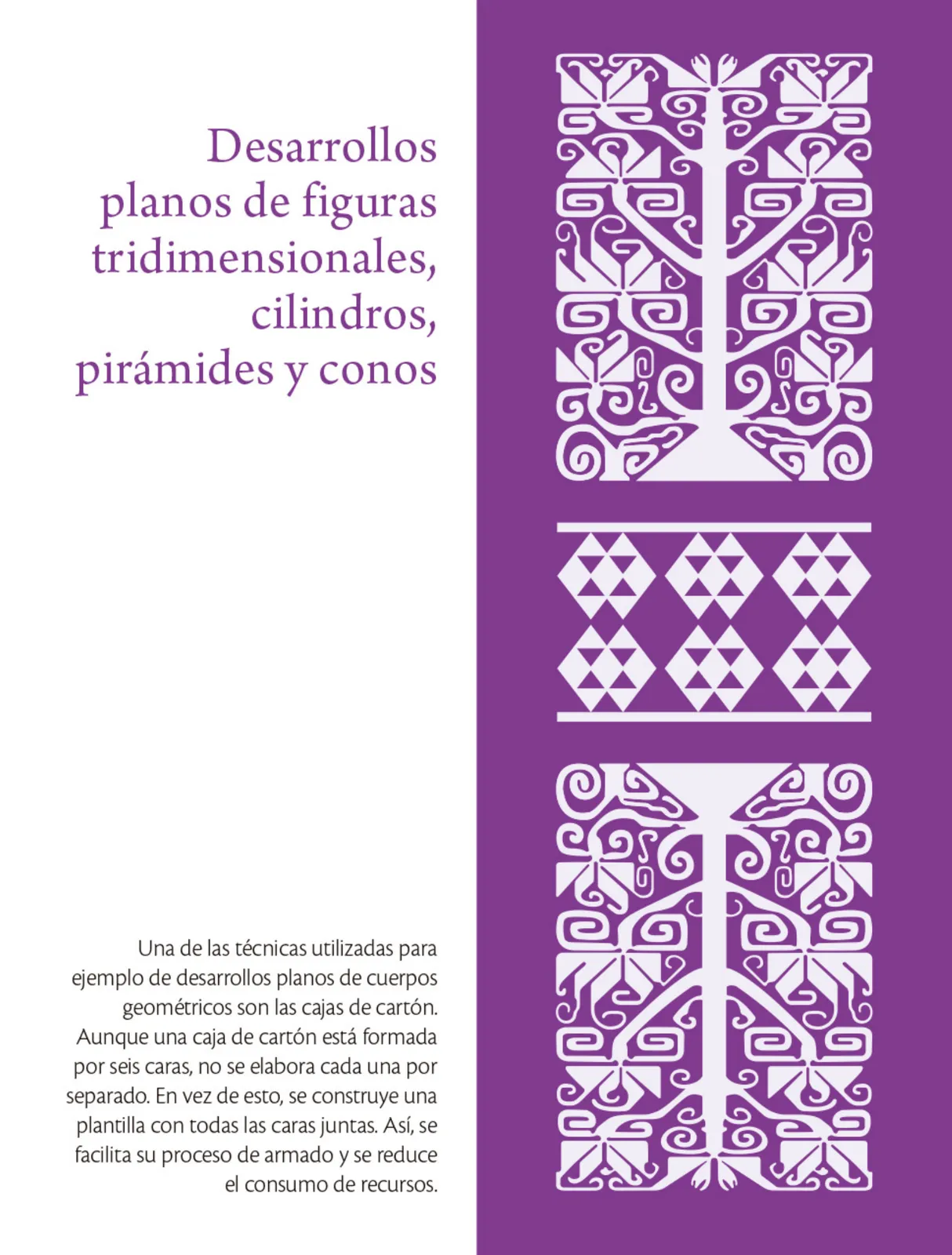 Desarrollos planos de figuras tridimensionales, cilindros, pirámides y conos

Una de las técnicas utilizadas para ejemplo de desarrollos planos de cuerpos geométricos son las cajas de cartón. Aunque una caja de cartón está formada por seis caras, no se elabora cada una por separado. En vez de esto, se construye una plantilla con todas las caras juntas. Así, se facilita su proceso de armado y se reduce el consumo de recursos.